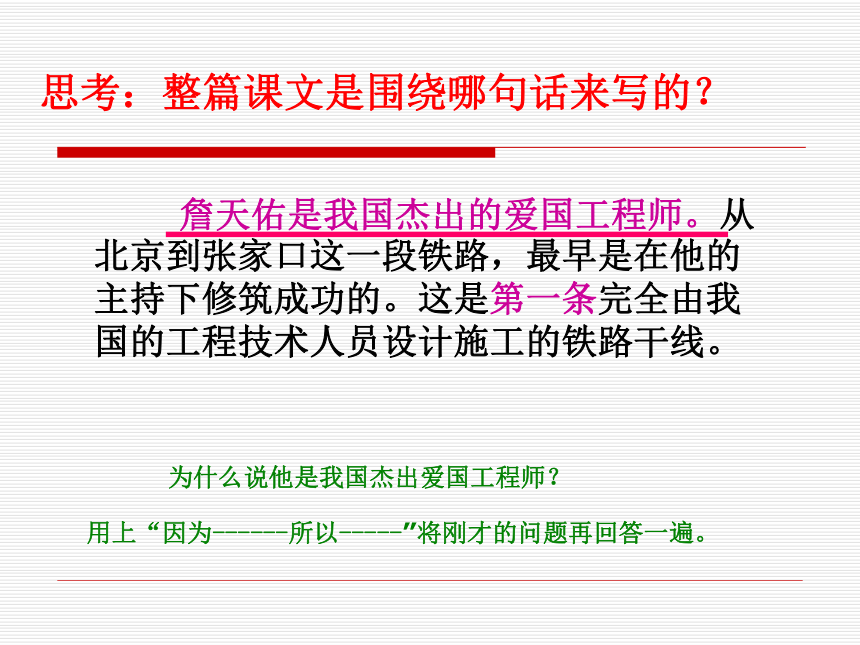 思考：整篇课文是围绕哪句话来写的？

詹天佑是我国杰出的爱国工程师。从北京到张家口这一段铁路，最早是在他的主持下修筑成功的。这是第一条完全由我国的工程技术人员设计施工的铁路干线。

为什么说他是我国杰出爱国工程师？

用上“因为------所以-----”将刚才的问题再回答一遍。